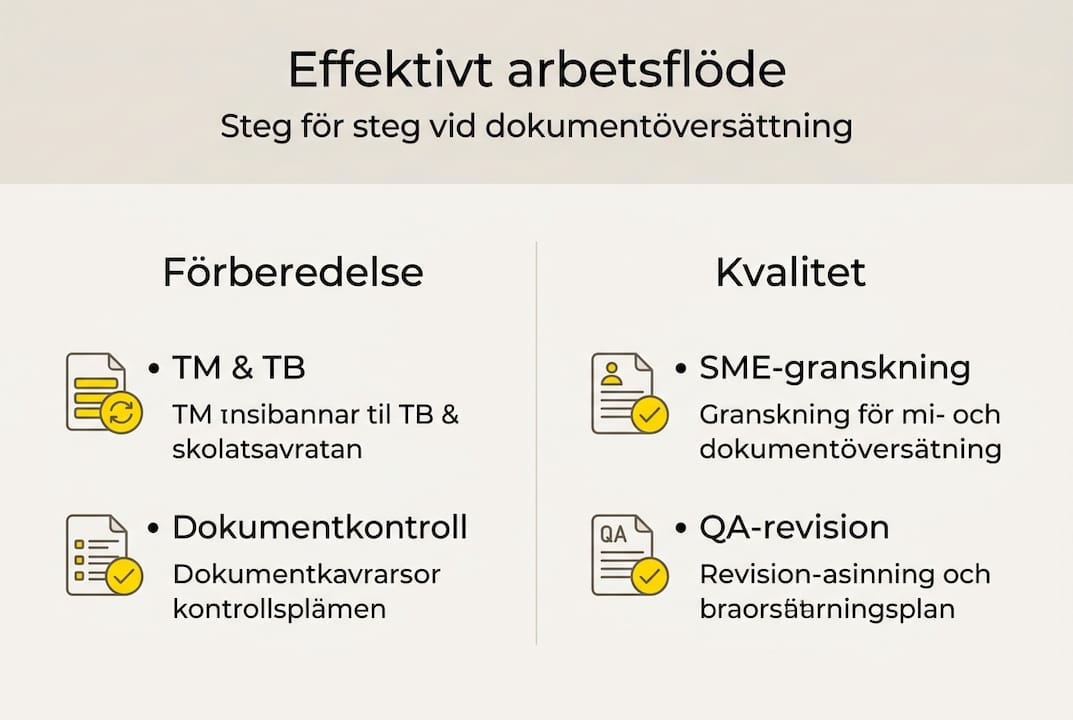 Effektivt arbetsflöde
Steg för steg vid dokumentöversättning

Förberedelse

• TM & TB
TM ınsibannar til TB & skolatsavratan

• Dokumentkontroll
Dokumentkavrarsor kontrollsplämen

Kvalitet

• SME-granskning
Granskning för mi- och dokumentöversätning

QA
• QA-revision
Revision-asinning och braorsätarningsplan